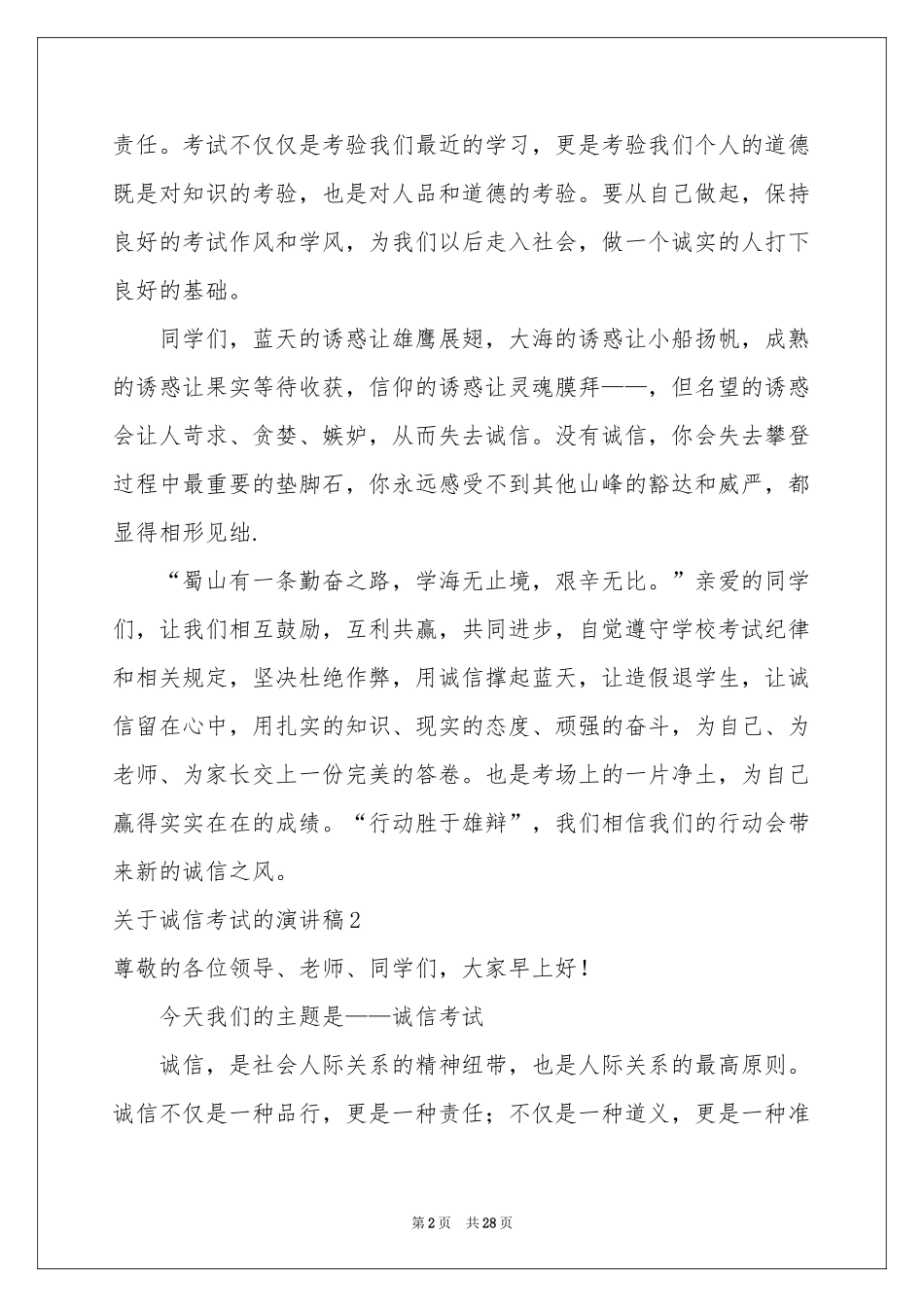 责任。考试不仅仅是考验我们最近的学习，更是考验我们个人的道德既是对知识的考验，也是对人品和道德的考验。要从自己做起，保持良好的考试作风和学风，为我们以后走入社会，做一个诚实的人打下良好的基础。

同学们，蓝天的诱惑让雄鹰展翅，大海的诱惑让小船扬帆，成熟的诱惑让果实等待收获，信仰的诱惑让灵魂膜拜——，但名望的诱惑会让人苛求、贪婪、嫉妒，从而失去诚信。没有诚信，你会失去攀登过程中最重要的垫脚石，你永远感受不到其他山峰的豁达和威严，都显得相形见绌.

“蜀山有一条勤奋之路，学海无止境，艰辛无比。”亲爱的同学们，让我们相互鼓励，互利共赢，共同进步，自觉遵守学校考试纪律和相关规定，坚决杜绝作弊，用诚信撑起蓝天，让造假退学生，让诚信留在心中，用扎实的知识、现实的态度、顽强的奋斗，为自己、为老师、为家长交上一份完美的答卷。也是考场上的一片净土，为自己赢得实实在在的成绩。“行动胜于雄辩”，我们相信我们的行动会带来新的诚信之风。

关于诚信考试的演讲稿2

尊敬的各位领导、老师、同学们，大家早上好!

今天我们的主题是——诚信考试

诚信，是社会人际关系的精神纽带，也是人际关系的最高原则。诚信不仅是一种品行，更是一种责任；不仅是一种道义，更是一种准

第2页 共28页